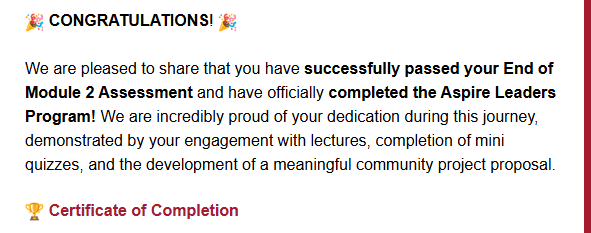 🎉 CONGRATULATIONS! 🎉

We are pleased to share that you have successfully passed your End of Module 2 Assessment and have officially completed the Aspire Leaders Program! We are incredibly proud of your dedication during this journey, demonstrated by your engagement with lectures, completion of mini quizzes, and the development of a meaningful community project proposal.

🏆 Certificate of Completion